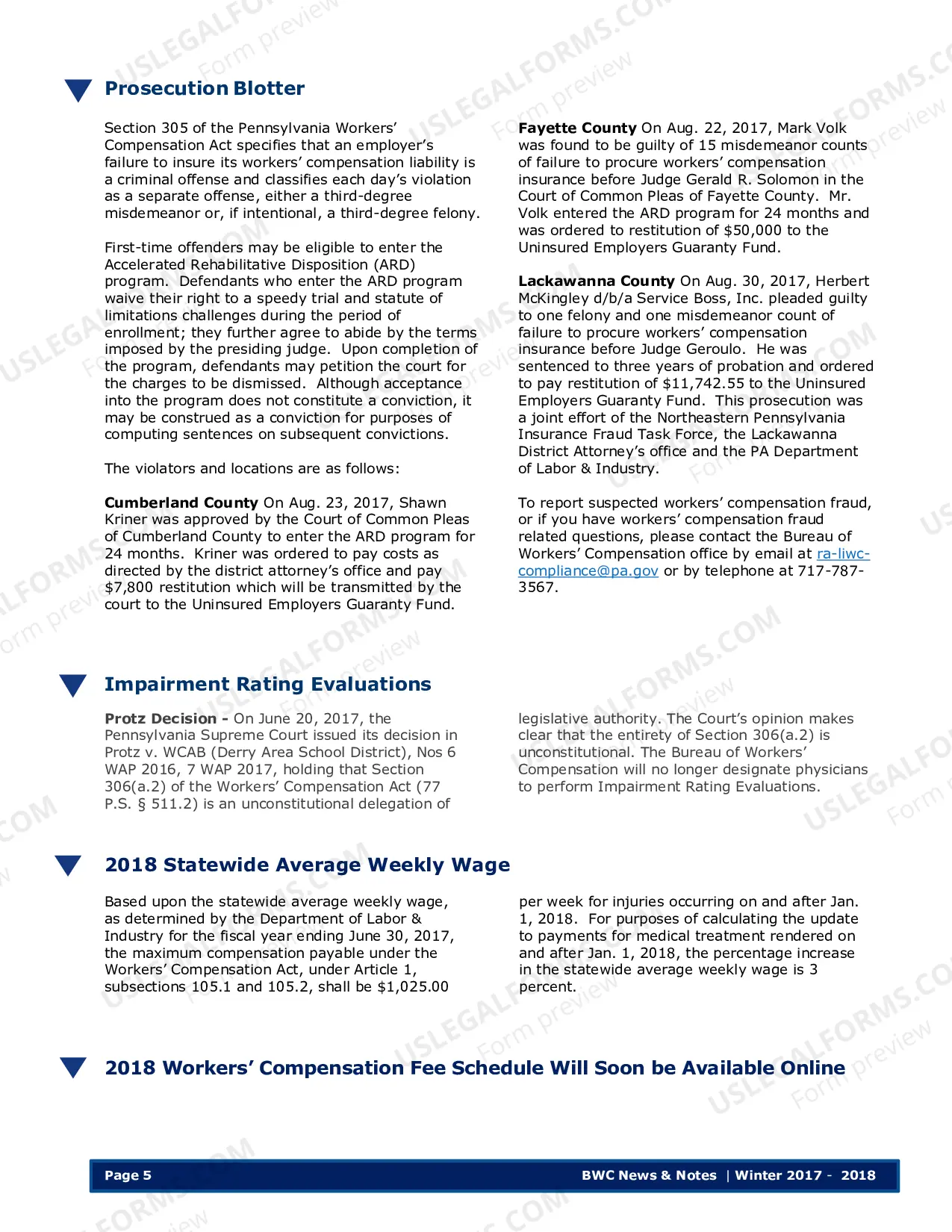 Prosecution Blotter

Section 305 of the Pennsylvania Workers' Compensation Act specifies that an employer's failure to insure its workers' compensation liability is a criminal offense and classifies each day's violation as a separate offense, either a third-degree misdemeanor or, if intentional, a third-degree felony.

First-time offenders may be eligible to enter the Accelerated Rehabilitative Disposition (ARD) program. Defendants who enter the ARD program waive their right to a speedy trial and statute of limitations challenges during the period of enrollment; they further agree to abide by the terms imposed by the presiding judge. Upon completion of the program, defendants may petition the court for the charges to be dismissed. Although acceptance into the program does not constitute a conviction, it may be construed as a conviction for purposes of computing sentences on subsequent convictions.

The violators and locations are as follows:

Cumberland County On Aug. 23, 2017, Shawn Kriner was approved by the Court of Common Pleas of Cumberland County to enter the ARD program for 24 months. Kriner was ordered to pay costs as directed by the district attorney's office and pay $7,800 restitution which will be transmitted by the court to the Uninsured Employers Guaranty Fund.

Fayette County On Aug. 22, 2017, Mark Volk was found to be guilty of 15 misdemeanor counts of failure to procure workers' compensation insurance before Judge Gerald R. Solomon in the Court of Common Pleas of Fayette County. Mr. Volk entered the ARD program for 24 months and was ordered to restitution of $50,000 to the Uninsured Employers Guaranty Fund.

Lackawanna County On Aug. 30, 2017, Herbert McKingley d/b/a Service Boss, Inc. pleaded guilty to one felony and one misdemeanor count of failure to procure workers' compensation insurance before Judge Geroulo. He was sentenced to three years of probation and ordered to pay restitution of $11,742.55 to the Uninsured Employers Guaranty Fund. This prosecution was a joint effort of the Northeastern Pennsylvania Insurance Fraud Task Force, the Lackawanna District Attorney's office and the PA Department of Labor & Industry.

To report suspected workers' compensation fraud, or if you have workers' compensation fraud related questions, please contact the Bureau of Workers' Compensation office by email at ra-liwc-compliance@pa.gov or by telephone at 717-787-3567.

Impairment Rating Evaluations

Protz Decision - On June 20, 2017, the Pennsylvania Supreme Court issued its decision in Protz v. WCAB (Derry Area School District), Nos 6 WAP 2016, 7 WAP 2017, holding that Section 306(a.2) of the Workers' Compensation Act (77 P.S. § 511.2) is an unconstitutional delegation of legislative authority. The Court's opinion makes clear that the entirety of Section 306(a.2) is unconstitutional. The Bureau of Workers' Compensation will no longer designate physicians to perform Impairment Rating Evaluations.

2018 Statewide Average Weekly Wage

Based upon the statewide average weekly wage, as determined by the Department of Labor & Industry for the fiscal year ending June 30, 2017, the maximum compensation payable under the Workers' Compensation Act, under Article 1, subsections 105.1 and 105.2, shall be $1,025.00 per week for injuries occurring on and after Jan. 1, 2018. For purposes of calculating the update to payments for medical treatment rendered on and after Jan. 1, 2018, the percentage increase in the statewide average weekly wage is 3 percent.

2018 Workers' Compensation Fee Schedule Will Soon be Available Online

Page 5

BWC News & Notes | Winter 2017 - 2018

USLEGALFORMS.COM Form preview